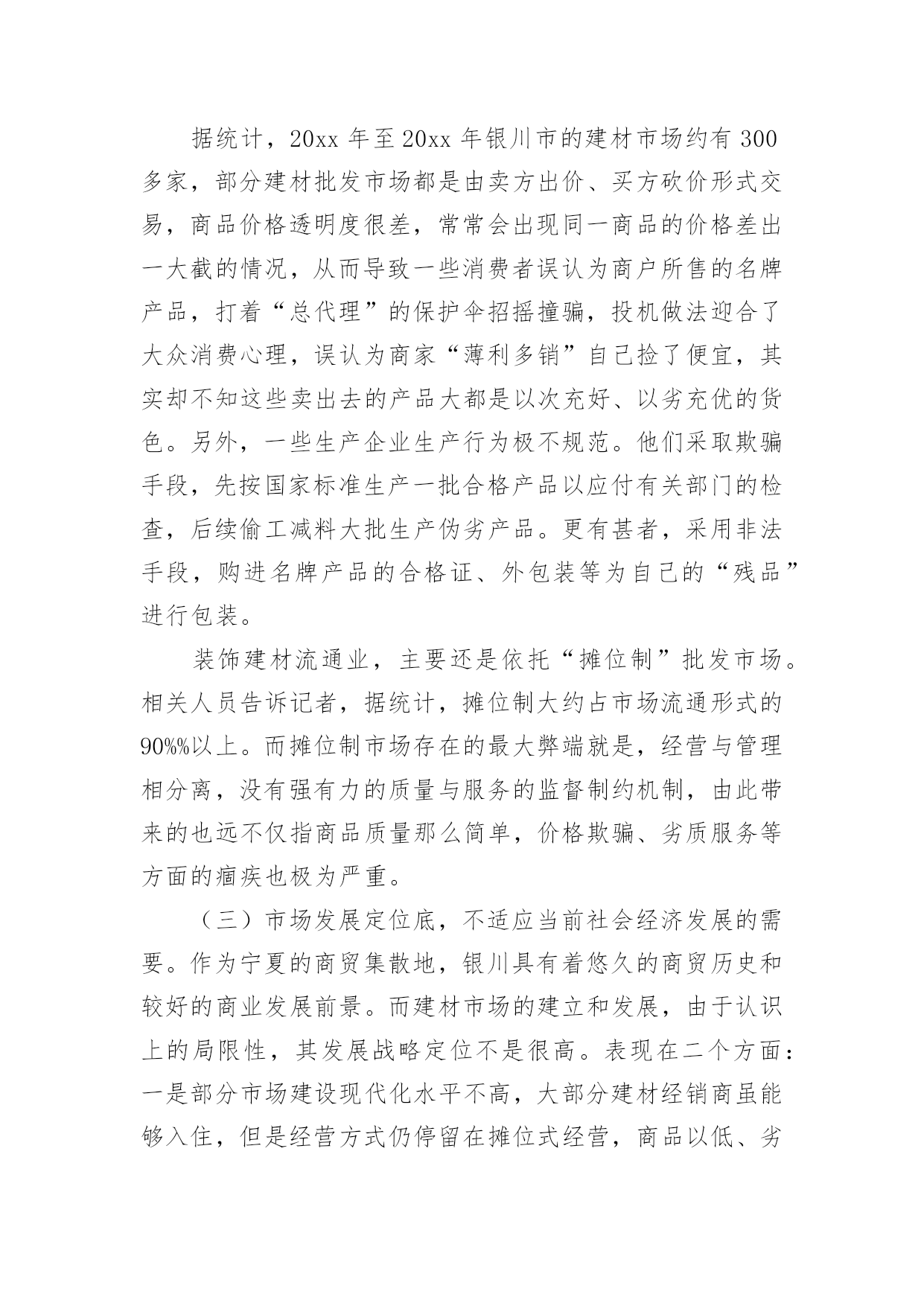 据统计，20xx 年至 20xx 年银川市的建材市场约有 300 多家，部分建材批发市场都是由卖方出价、买方砍价形式交易，商品价格透明度很差，常常会出现同一商品的价格差出一大截的情况，从而导致一些消费者误认为商户所售的名牌产品，打着“总代理”的保护伞招摇撞骗，投机做法迎合了大众消费心理，误认为商家“薄利多销”自己捡了便宜，其实却不知这些卖出去的产品大都是以次充好、以劣充优的货色。另外，一些生产企业生产行为极不规范。他们采取欺骗手段，先按国家标准生产一批合格产品以应付有关部门的检查，后续偷工减料大批生产伪劣产品。更有甚者，采用非法手段，购进名牌产品的合格证、外包装等为自己的“残品”进行包装。

装饰建材流通业，主要还是依托“摊位制”批发市场。相关人员告诉记者，据统计，摊位制大约占市场流通形式的 90%%以上。而摊位制市场存在的最大弊端就是，经营与管理相分离，没有强有力的质量与服务的监督制约机制，由此带来的也远不仅指商品质量那么简单，价格欺骗、劣质服务等方面的痼疾也极为严重。

（三）市场发展定位底，不适应当前社会经济发展的需要。作为宁夏的商贸集散地，银川具有着悠久的商贸历史和较好的商业发展前景。而建材市场的建立和发展，由于认识上的局限性，其发展战略定位不是很高。表现在二个方面：一是部分市场建设现代化水平不高，大部分建材经销商虽能够入住，但是经营方式仍停留在摊位式经营，商品以低、劣